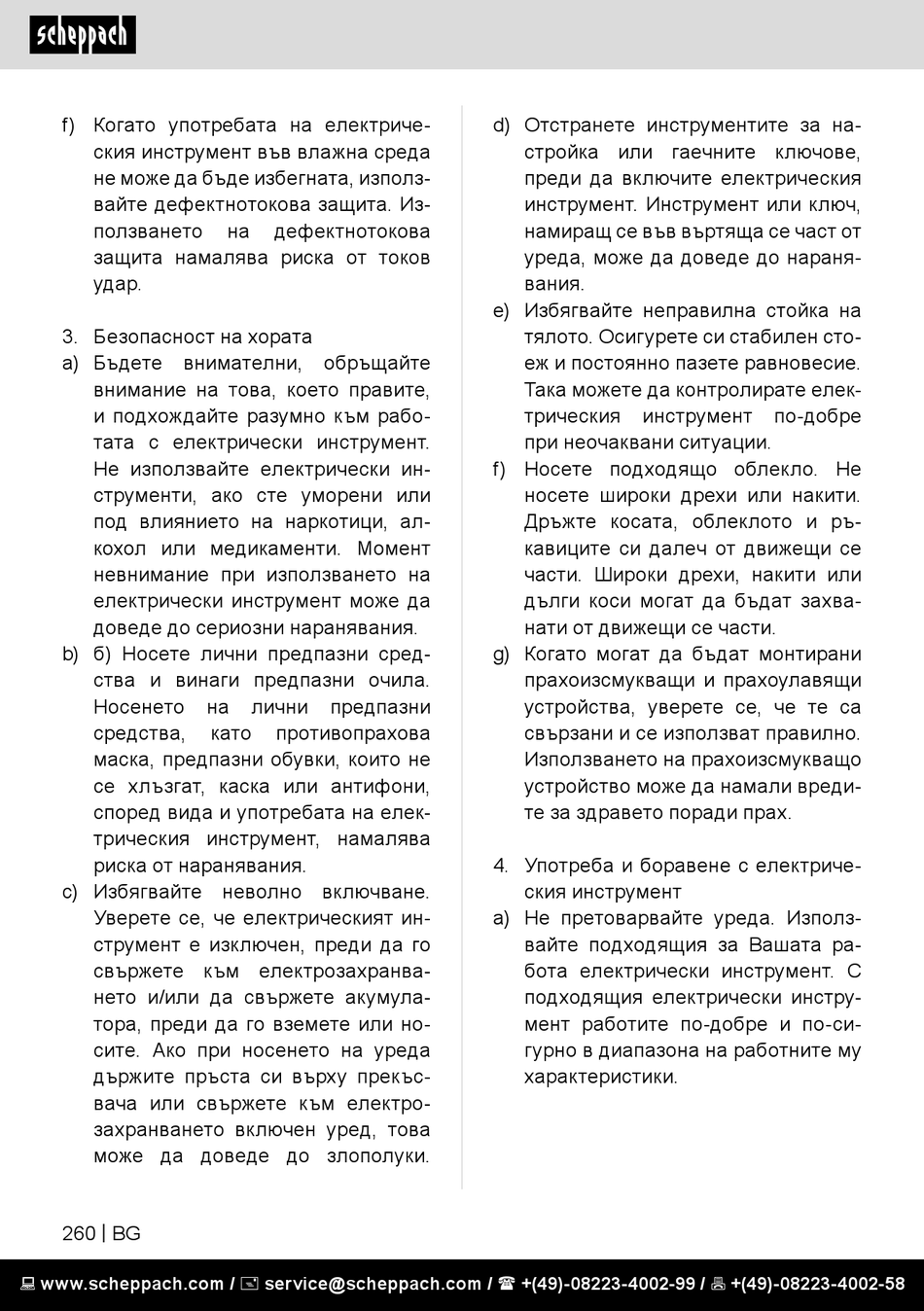 scheppach

f) Когато употребата на електрическия инструмент във влажна среда не може да бъде избегната, използвайте дефектнотокова защита. Използването на дефектнотокова защита намалява риска от токов удар.

3. Безопасност на хората
a) Бъдете внимателни, обръщайте внимание на това, което правите, и подхождайте разумно към работата с електрически инструмент. Не използвайте електрически инструменти, ако сте уморени или под влиянието на наркотици, алкохол или медикаменти. Момент невнимание при използването на електрически инструмент може да доведе до сериозни наранявания.
b) б) Носете лични предпазни средства и винаги предпазни очила. Носенето на лични предпазни средства, като противопрахова маска, предпазни обувки, които не се хлъзгат, каска или антифони, според вида и употребата на електрическия инструмент, намалява риска от наранявания.
c) Избягвайте неволно включване. Уверете се, че електрическият инструмент е изключен, преди да го свържете към електрозахранването и/или да свържете акумулатора, преди да го вземете или носите. Ако при носенето на уреда държите пръста си върху прекъсвача или свържете към електрозахранването включен уред, това може да доведе до злополуки.

d) Отстранете инструментите за настройка или гаечните ключове, преди да включите електрическия инструмент. Инструмент или ключ, намиращ се във въртяща се част от уреда, може да доведе до наранявания.
e) Избягвайте неправилна стойка на тялото. Осигурете си стабилен стоеж и постоянно пазете равновесие. Така можете да контролирате електрическия инструмент по-добре при неочаквани ситуации.
f) Носете подходящо облекло. Не носете широки дрехи или накити. Дръжте косата, облеклото и ръкавиците си далеч от движещи се части. Широки дрехи, накити или дълги коси могат да бъдат захванати от движещи се части.
g) Когато могат да бъдат монтирани прахоизсмукващи и прахоулавящи устройства, уверете се, че те са свързани и се използват правилно. Използването на прахоизсмукващо устройство може да намали вредите за здравето поради прах.

4. Употреба и боравене с електрическия инструмент
a) Не претоварвайте уреда. Използвайте подходящия за Вашата работа електрически инструмент. С подходящия електрически инструмент работите по-добре и по-сигурно в диапазона на работните му характеристики.

260 | BG

www.scheppach.com / service@scheppach.com / +(49)-08223-4002-99 / +(49)-08223-4002-58